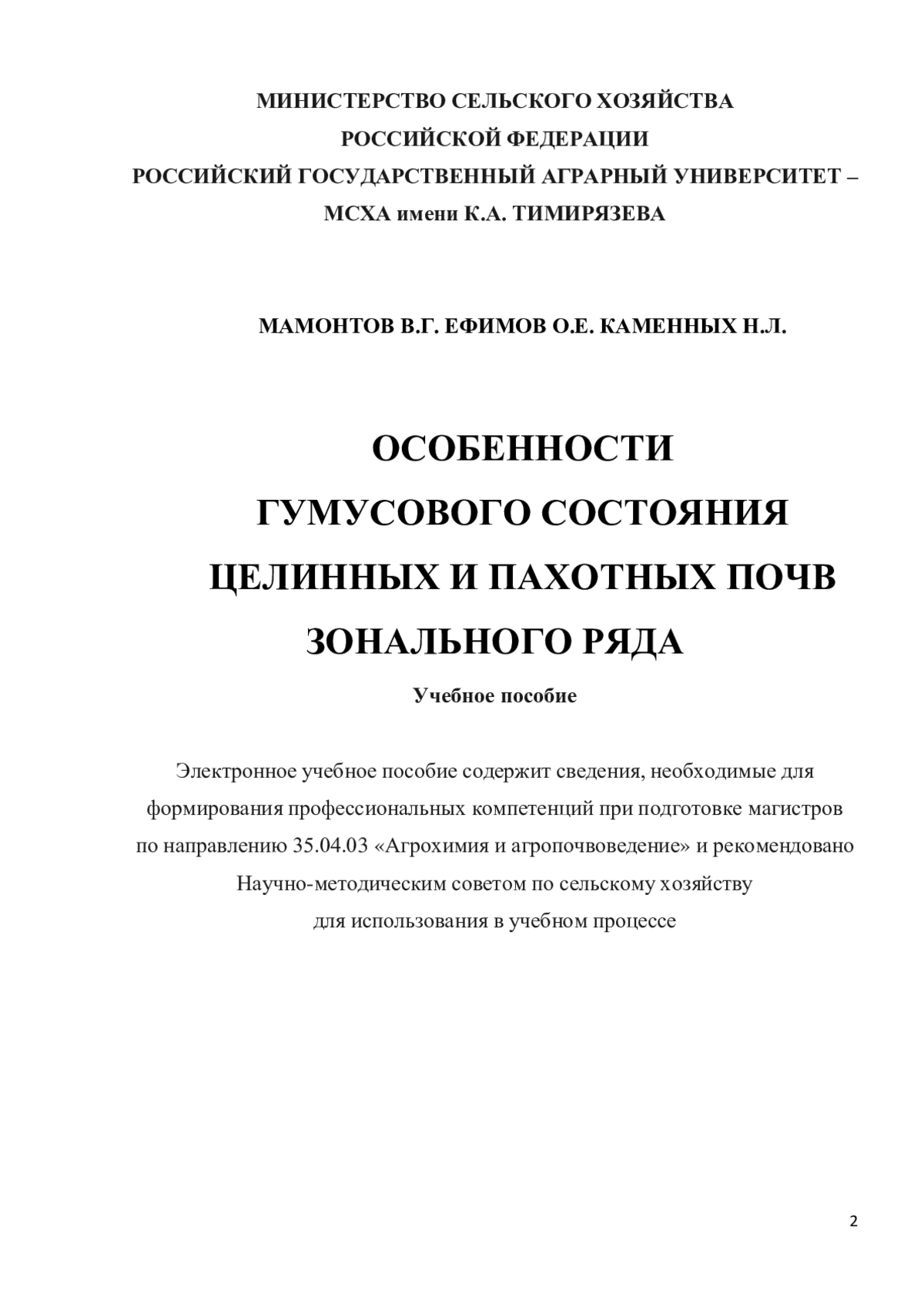 МИНИСТЕРСТВО СЕЛЬСКОГО ХОЗЯЙСТВА
РОССИЙСКОЙ ФЕДЕРАЦИИ
РОССИЙСКИЙ ГОСУДАРСТВЕННЫЙ АГРАРНЫЙ УНИВЕРСИТЕТ –
МСХА имени К.А. ТИМИРЯЗЕВА

МАМОНТОВ В.Г. ЕФИМОВ О.Е. КАМЕННЫХ Н.Л.

ОСОБЕННОСТИ
ГУМУСОВОГО СОСТОЯНИЯ
ЦЕЛИННЫХ И ПАХОТНЫХ ПОЧВ
ЗОНАЛЬНОГО РЯДА

Учебное пособие

Электронное учебное пособие содержит сведения, необходимые для формирования профессиональных компетенций при подготовке магистров по направлению 35.04.03 «Агрохимия и агропочвоведение» и рекомендовано Научно-методическим советом по сельскому хозяйству для использования в учебном процессе

2